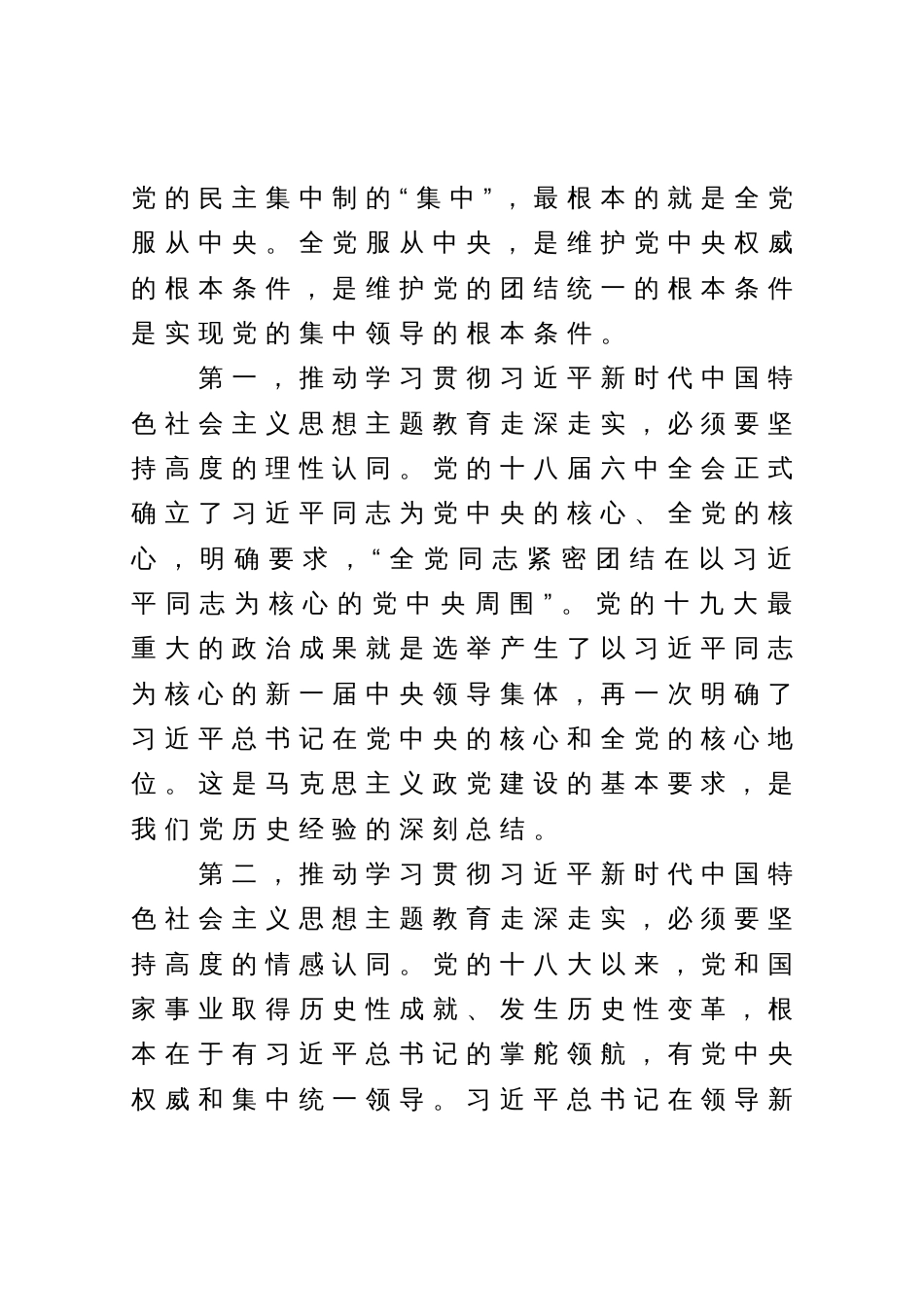 党的民主集中制的“集中”，最根本的就是全党服从中央。全党服从中央，是维护党中央权威的根本条件，是维护党的团结统一的根本条件是实现党的集中领导的根本条件。

第一，推动学习贯彻习近平新时代中国特色社会主义思想主题教育走深走实，必须要坚持高度的理性认同。党的十八届六中全会正式确立了习近平同志为党中央的核心、全党的核心，明确要求，“全党同志紧密团结在以习近平同志为核心的党中央周围”。党的十九大最重大的政治成果就是选举产生了以习近平同志为核心的新一届中央领导集体，再一次明确了习近平总书记在党中央的核心和全党的核心地位。这是马克思主义政党建设的基本要求，是我们党历史经验的深刻总结。

第二，推动学习贯彻习近平新时代中国特色社会主义思想主题教育走深走实，必须要坚持高度的情感认同。党的十八大以来，党和国家事业取得历史性成就、发生历史性变革，根本在于有习近平总书记的掌舵领航，有党中央权威和集中统一领导。习近平总书记在领导新